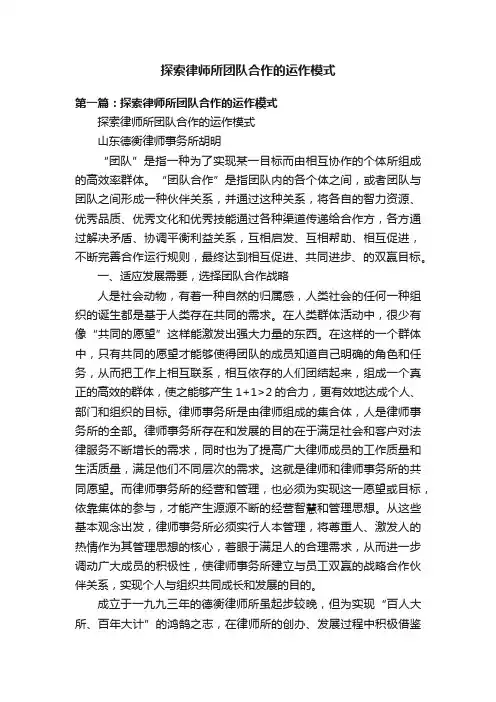 探索律师所团队合作的运作模式

第一篇：探索律师所团队合作的运作模式

探索律师所团队合作的运作模式

山东德衡律师事务所胡明

“团队”是指一种为了实现某一目标而由相互协作的个体所组成的高效率群体。“团队合作”是指团队内的各个体之间，或者团队与团队之间形成一种伙伴关系，并通过这种关系，将各自的智力资源、优秀品质、优秀文化和优秀技能通过各种渠道传递给合作方，各方通过解决矛盾、协调平衡利益关系，互相启发、互相帮助、相互促进，不断完善合作运行规则，最终达到相互促进、共同进步、的双赢目标。

一、适应发展需要，选择团队合作战略

人是社会动物，有着一种自然的归属感，人类社会的任何一种组织的诞生都是基于人类存在共同的需求。在人类群体活动中，很少有像“共同的愿望”这样能激发出强大力量的东西。在这样的一个群体中，只有共同的愿望才能够使得团队的成员知道自己明确的角色和任务，从而把工作上相互联系，相互依存的人们团结起来，组成一个真正的高效的群体，使之能够产生 1+1>2 的合力，更有效地达成个人、部门和组织的目标。律师事务所是由律师组成的集合体，人是律师事务所的全部。律师事务所存在和发展的目的在于满足社会和客户对法律服务不断增长的需求，同时也为了提高广大律师成员的工作质量和生活质量，满足他们不同层次的需求。这就是律师和律师事务所的共同愿望。而律师事务所的经营和管理，也必须为实现这一愿望或目标，依靠集体的参与，才能产生源源不断的经营智慧和管理思想。从这些基本观念出发，律师事务所必须实行人本管理，将尊重人、激发人的热情作为其管理思想的核心，着眼于满足人的合理需求，从而进一步调动广大成员的积极性，使律师事务所建立与员工双赢的战略合作伙伴关系，实现个人与组织共同成长和发展的目的。

成立于一九九三年的德衡律师所虽起步较晚，但为实现“百人大所、百年大计”的鸿鹄之志，在律师所的创办、发展过程中积极借鉴